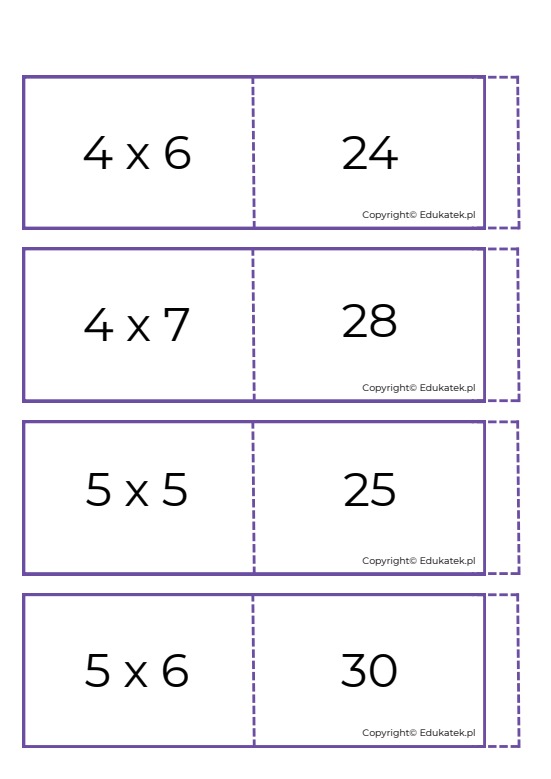 4 x 6

24

Copyright© Edukatek.pl

4 x 7

28

Copyright© Edukatek.pl

5 x 5

25

Copyright© Edukatek.pl

5 x 6

30

Copyright© Edukatek.pl